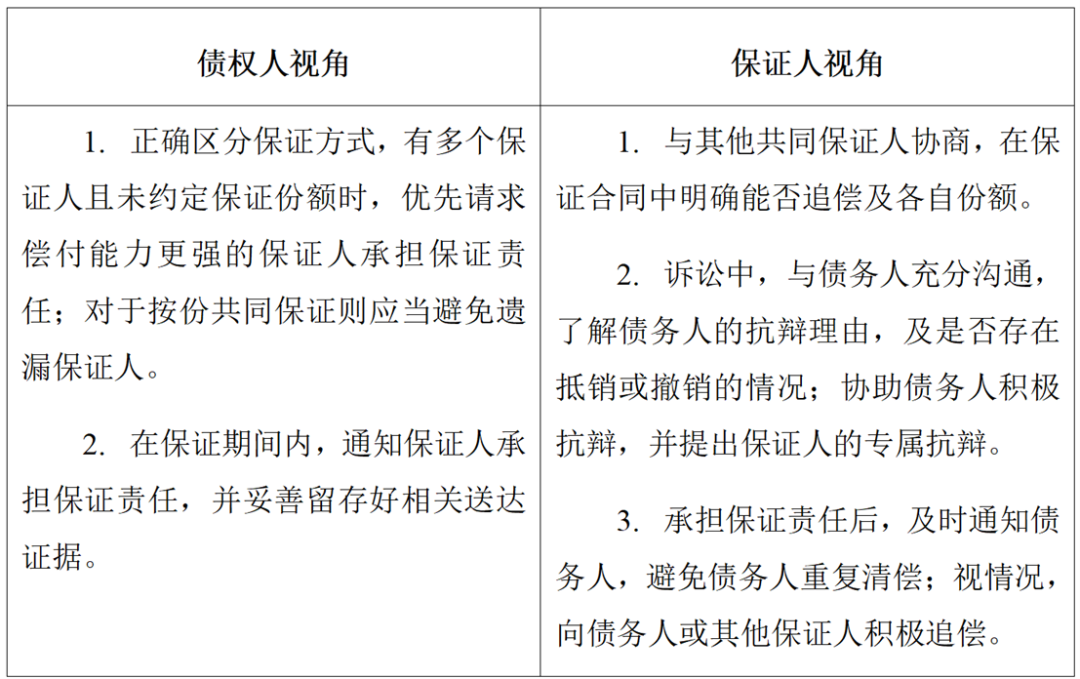 | 债权人视角 | 保证人视角 |
|---|---|
| 1. 正确区分保证方式，有多个保证人且未约定保证份额时，优先请求偿付能力更强的保证人承担保证责任；对于按份共同保证则应当避免遗漏保证人。<br><br>2. 在保证期间内，通知保证人承担保证责任，并妥善留存好相关送达证据。 | 1. 与其他共同保证人协商，在保证合同中明确能否追偿及各自份额。<br><br>2. 诉讼中，与债务人充分沟通，了解债务人的抗辩理由，及是否存在抵销或撤销的情况；协助债务人积极抗辩，并提出保证人的专属抗辩。<br><br>3. 承担保证责任后，及时通知债务人，避免债务人重复清偿；视情况，向债务人或其他保证人积极追偿。 |